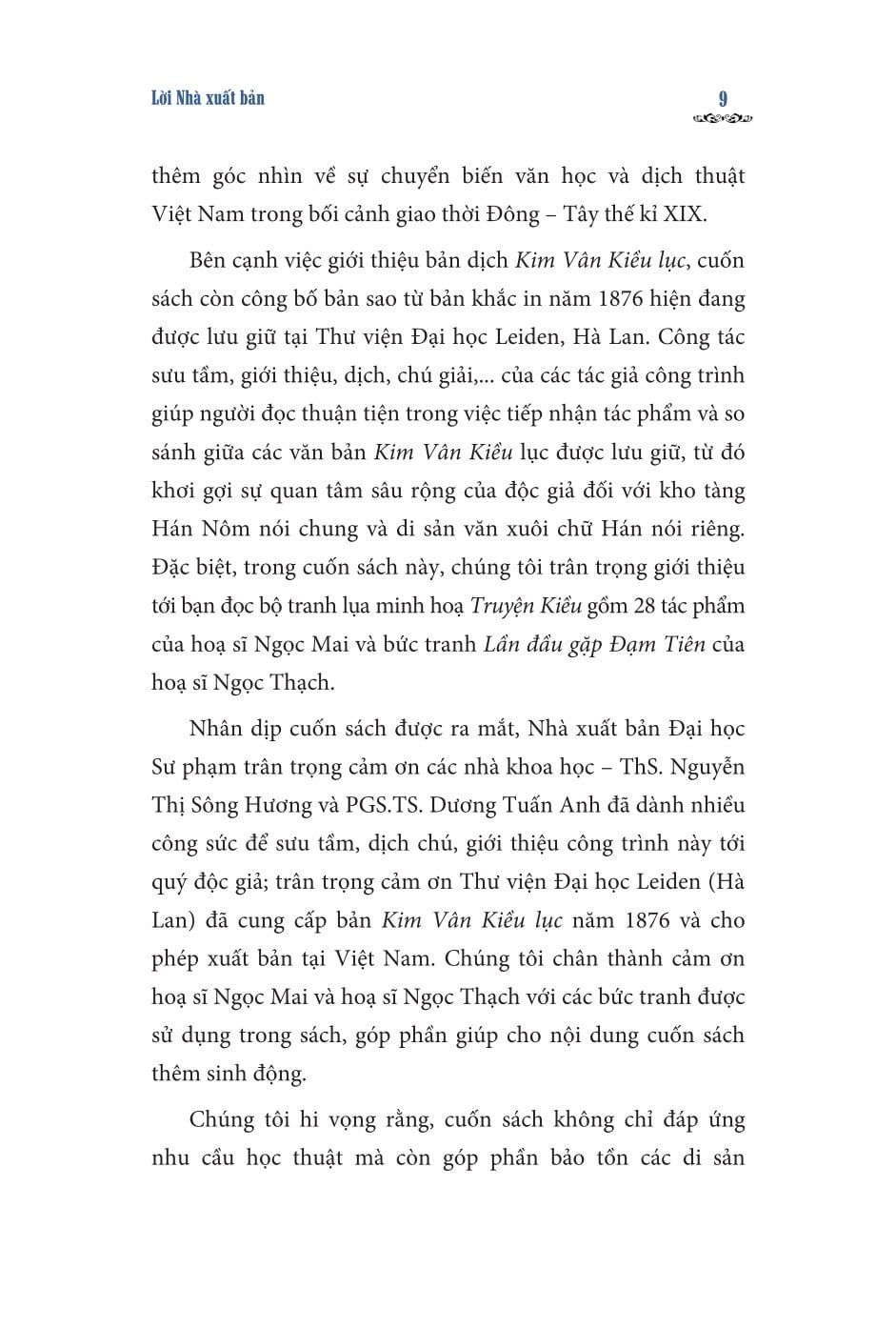 Lời Nhà xuất bản

9

thêm góc nhìn về sự chuyển biến văn học và dịch thuật Việt Nam trong bối cảnh giao thời Đông – Tây thế kỉ XIX.

Bên cạnh việc giới thiệu bản dịch Kim Vân Kiều lục, cuốn sách còn công bố bản sao từ bản khắc in năm 1876 hiện đang được lưu giữ tại Thư viện Đại học Leiden, Hà Lan. Công tác sưu tầm, giới thiệu, dịch, chú giải,... của các tác giả công trình giúp người đọc thuận tiện trong việc tiếp nhận tác phẩm và so sánh giữa các văn bản Kim Vân Kiều lục được lưu giữ, từ đó khơi gợi sự quan tâm sâu rộng của độc giả đối với kho tàng Hán Nôm nói chung và di sản văn xuôi chữ Hán nói riêng. Đặc biệt, trong cuốn sách này, chúng tôi trân trọng giới thiệu tới bạn đọc bộ tranh lụa minh hoạ Truyện Kiều gồm 28 tác phẩm của hoạ sĩ Ngọc Mai và bức tranh Lần đầu gặp Đạm Tiên của hoạ sĩ Ngọc Thạch.

Nhân dịp cuốn sách được ra mắt, Nhà xuất bản Đại học Sư phạm trân trọng cảm ơn các nhà khoa học – ThS. Nguyễn Thị Sông Hương và PGS.TS. Dương Tuấn Anh đã dành nhiều công sức để sưu tầm, dịch chú, giới thiệu công trình này tới quý độc giả; trân trọng cảm ơn Thư viện Đại học Leiden (Hà Lan) đã cung cấp bản Kim Vân Kiều lục năm 1876 và cho phép xuất bản tại Việt Nam. Chúng tôi chân thành cảm ơn hoạ sĩ Ngọc Mai và hoạ sĩ Ngọc Thạch với các bức tranh được sử dụng trong sách, góp phần giúp cho nội dung cuốn sách thêm sinh động.

Chúng tôi hi vọng rằng, cuốn sách không chỉ đáp ứng nhu cầu học thuật mà còn góp phần bảo tồn các di sản